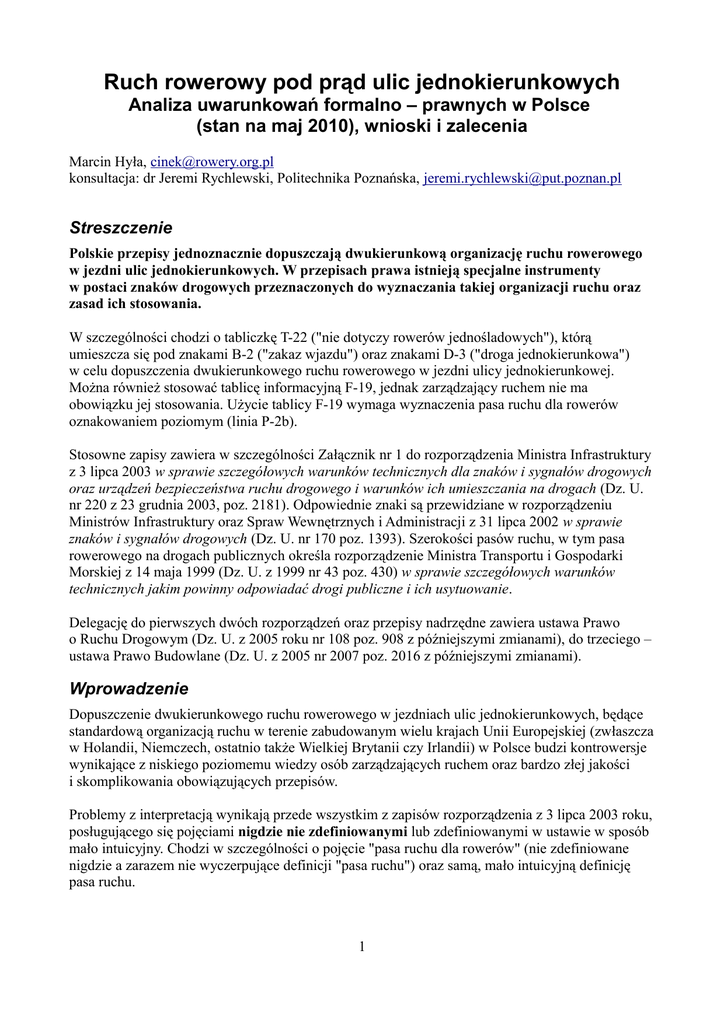 Ruch rowerowy pod prąd ulic jednokierunkowych
Analiza uwarunkowań formalno – prawnych w Polsce
(stan na maj 2010), wnioski i zalecenia

Marcin Hyła, cinek@rowery.org.pl
konsultacja: dr Jeremi Rychlewski, Politechnika Poznańska, jeremi.rychlewski@put.poznan.pl

Streszczenie

Polskie przepisy jednoznacznie dopuszczają dwukierunkową organizację ruchu rowerowego w jezdni ulic jednokierunkowych. W przepisach prawa istnieją specjalne instrumenty w postaci znaków drogowych przeznaczonych do wyznaczania takiej organizacji ruchu oraz zasad ich stosowania.

W szczególności chodzi o tabliczkę T-22 ("nie dotyczy rowerów jednośladowych"), którą umieszcza się pod znakami B-2 ("zakaz wjazdu") oraz znakami D-3 ("droga jednokierunkowa") w celu dopuszczenia dwukierunkowego ruchu rowerowego w jezdni ulicy jednokierunkowej. Można również stosować tablicę informacyjną F-19, jednak zarządzający ruchem nie ma obowiązku jej stosowania. Użycie tablicy F-19 wymaga wyznaczenia pasa ruchu dla rowerów oznakowaniem poziomym (linia P-2b).

Stosowne zapisy zawiera w szczególności Załącznik nr 1 do rozporządzenia Ministra Infrastruktury z 3 lipca 2003 w sprawie szczegółowych warunków technicznych dla znaków i sygnałów drogowych oraz urządzeń bezpieczeństwa ruchu drogowego i warunków ich umieszczania na drogach (Dz. U. nr 220 z 23 grudnia 2003, poz. 2181). Odpowiednie znaki są przewidziane w rozporządzeniu Ministrów Infrastruktury oraz Spraw Wewnętrznych i Administracji z 31 lipca 2002 w sprawie znaków i sygnałów drogowych (Dz. U. nr 170 poz. 1393). Szerokości pasów ruchu, w tym pasa rowerowego na drogach publicznych określa rozporządzenie Ministra Transportu i Gospodarki Morskiej z 14 maja 1999 (Dz. U. z 1999 nr 43 poz. 430) w sprawie szczegółowych warunków technicznych jakim powinny odpowiadać drogi publiczne i ich usytuowanie.

Delegację do pierwszych dwóch rozporządzeń oraz przepisy nadrzędne zawiera ustawa Prawo o Ruchu Drogowym (Dz. U. z 2005 roku nr 108 poz. 908 z późniejszymi zmianami), do trzeciego – ustawa Prawo Budowlane (Dz. U. z 2005 nr 2007 poz. 2016 z późniejszymi zmianami).

Wprowadzenie

Dopuszczenie dwukierunkowego ruchu rowerowego w jezdniach ulic jednokierunkowych, będące standardową organizacją ruchu w terenie zabudowanym wielu krajach Unii Europejskiej (zwłaszcza w Holandii, Niemczech, ostatnio także Wielkiej Brytanii czy Irlandii) w Polsce budzi kontrowersje wynikające z niskiego poziomemu wiedzy osób zarządzających ruchem oraz bardzo złej jakości i skomplikowania obowiązujących przepisów.

Problemy z interpretacją wynikają przede wszystkim z zapisów rozporządzenia z 3 lipca 2003 roku, posługującego się pojęciami nigdzie nie zdefiniowanymi lub zdefiniowanymi w ustawie w sposób mało intuicyjny. Chodzi w szczególności o pojęcie "pasa ruchu dla rowerów" (nie zdefiniowane nigdzie a zarazem nie wyczerpujące definicji "pasa ruchu") oraz samą, mało intuicyjną definicję pasa ruchu.

1